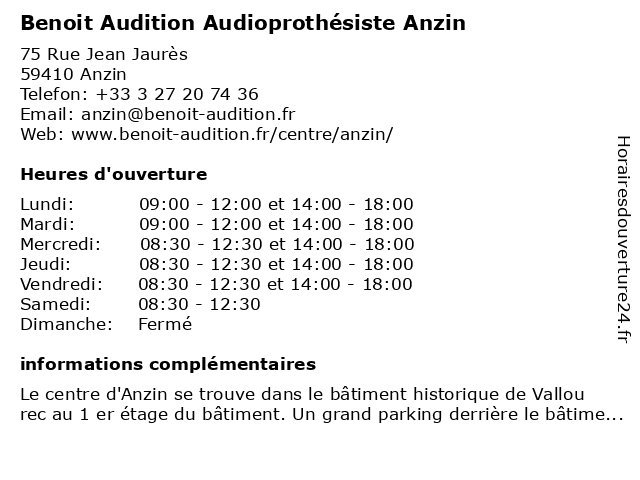 Benoit Audition Audioprothésiste Anzin

75 Rue Jean Jaurès
59410 Anzin
Telefon: +33 3 27 20 74 36
Email: anzin@benoit-audition.fr
Web: www.benoit-audition.fr/centre/anzin/

Heures d'ouverture

| | |
|---|---|
| Lundi: | 09:00 - 12:00 et 14:00 - 18:00 |
| Mardi: | 09:00 - 12:00 et 14:00 - 18:00 |
| Mercredi: | 08:30 - 12:30 et 14:00 - 18:00 |
| Jeudi: | 08:30 - 12:30 et 14:00 - 18:00 |
| Vendredi: | 08:30 - 12:30 et 14:00 - 18:00 |
| Samedi: | 08:30 - 12:30 |
| Dimanche: | Fermé |

informations complémentaires

Le centre d'Anzin se trouve dans le bâtiment historique de Vallou rec au 1 er étage du bâtiment. Un grand parking derrière le bâtime...

Horairesdouverture24.fr